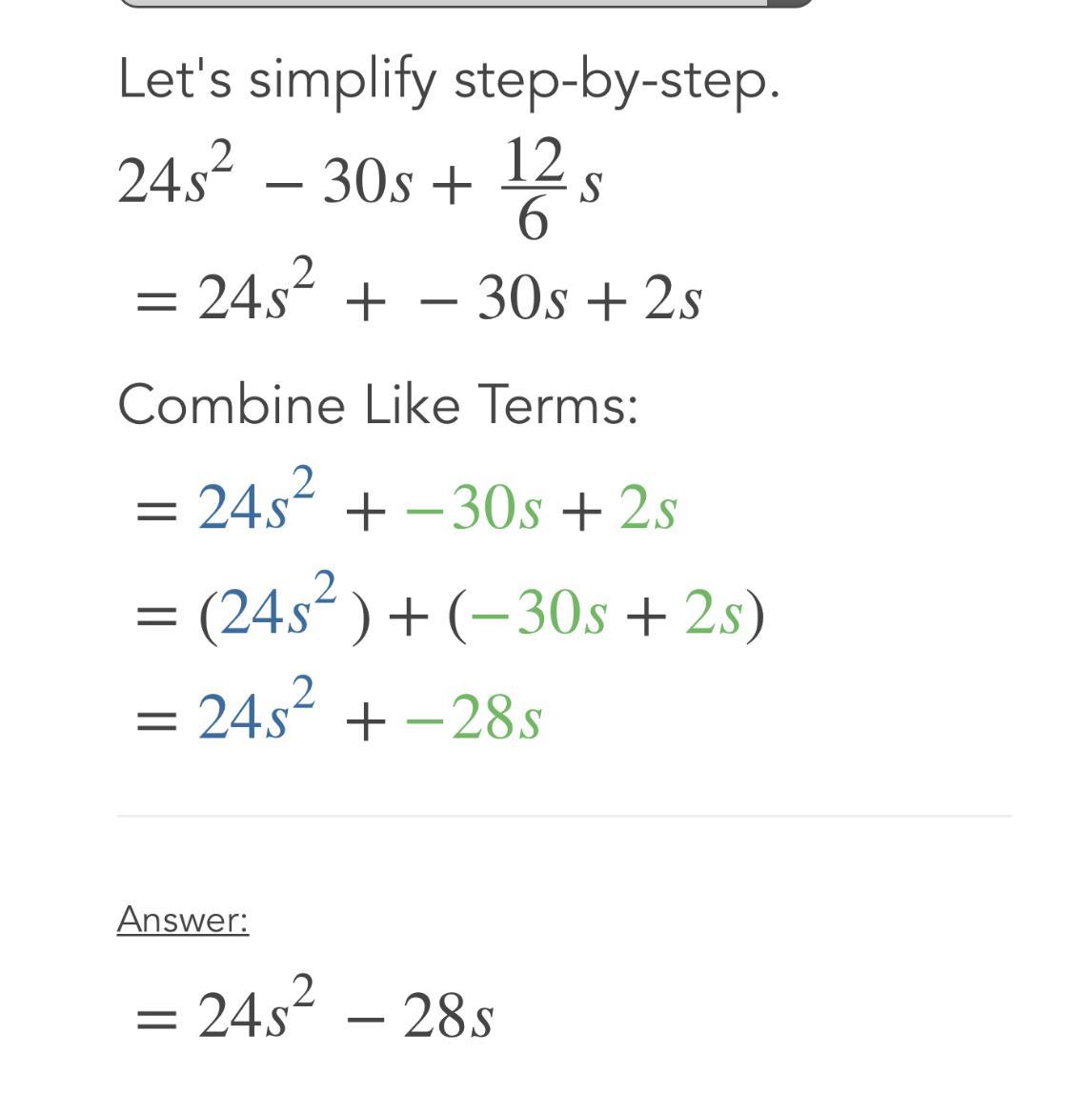 Let's simplify step-by-step.

$24s^2 - 30s + \frac{12}{6}s$

$= 24s^2 + -30s + 2s$

Combine Like Terms:

$= 24s^2 + -30s + 2s$

$= (24s^2) + (-30s + 2s)$

$= 24s^2 + -28s$

Answer:

$= 24s^2 - 28s$